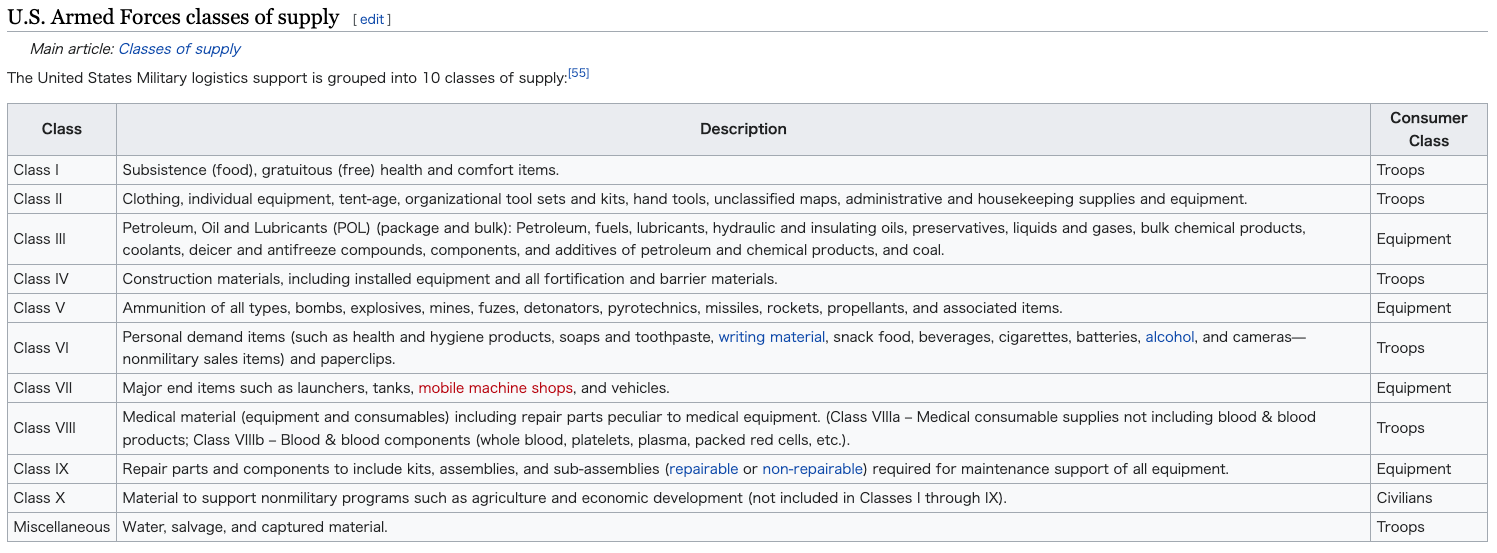 U.S. Armed Forces classes of supply [ edit ]

Main article: Classes of supply

The United States Military logistics support is grouped into 10 classes of supply:[55]

| Class | Description | Consumer Class |
|---|---|---|
| Class I | Subsistence (food), gratuitous (free) health and comfort items. | Troops |
| Class II | Clothing, individual equipment, tent-age, organizational tool sets and kits, hand tools, unclassified maps, administrative and housekeeping supplies and equipment. | Troops |
| Class III | Petroleum, Oil and Lubricants (POL) (package and bulk): Petroleum, fuels, lubricants, hydraulic and insulating oils, preservatives, liquids and gases, bulk chemical products, coolants, deicer and antifreeze compounds, components, and additives of petroleum and chemical products, and coal. | Equipment |
| Class IV | Construction materials, including installed equipment and all fortification and barrier materials. | Troops |
| Class V | Ammunition of all types, bombs, explosives, mines, fuzes, detonators, pyrotechnics, missiles, rockets, propellants, and associated items. | Equipment |
| Class VI | Personal demand items (such as health and hygiene products, soaps and toothpaste, writing material, snack food, beverages, cigarettes, batteries, alcohol, and cameras—nonmilitary sales items) and paperclips. | Troops |
| Class VII | Major end items such as launchers, tanks, mobile machine shops, and vehicles. | Equipment |
| Class VIII | Medical material (equipment and consumables) including repair parts peculiar to medical equipment. (Class VIIIa – Medical consumable supplies not including blood & blood products; Class VIIIb – Blood & blood components (whole blood, platelets, plasma, packed red cells, etc.). | Troops |
| Class IX | Repair parts and components to include kits, assemblies, and sub-assemblies (repairable or non-repairable) required for maintenance support of all equipment. | Equipment |
| Class X | Material to support nonmilitary programs such as agriculture and economic development (not included in Classes I through IX). | Civilians |
| Miscellaneous | Water, salvage, and captured material. | Troops |